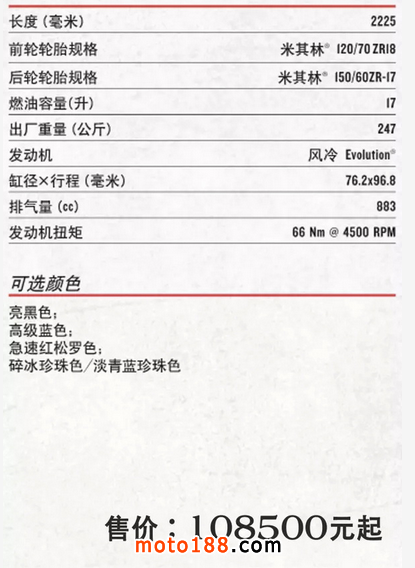 长度(毫米) 2225
前轮轮胎规格 米其林® 120/70 ZR18
后轮轮胎规格 米其林® 150/60ZR-17
燃油容量(升) 17
出厂重量(公斤) 247
发动机 风冷 Evolution®
缸径×行程(毫米) 76.2x96.8
排气量(cc) 883
发动机扭矩 66 Nm @ 4500 RPM

可选颜色

亮黑色;
高级蓝色;
急速红松罗色;
碎冰珍珠色/淡青蓝珍珠色

售价:108500元起

moto188.com